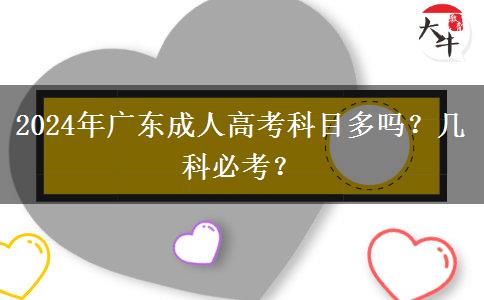 大牛

2024年广东成人高考科目多吗？几科必考？